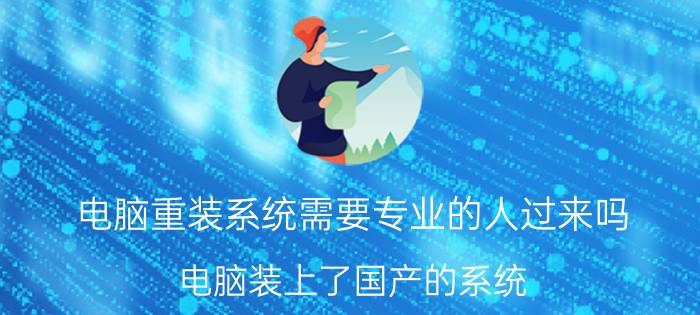 电脑重装系统需要专业的人过来吗

电脑装上了国产的系统